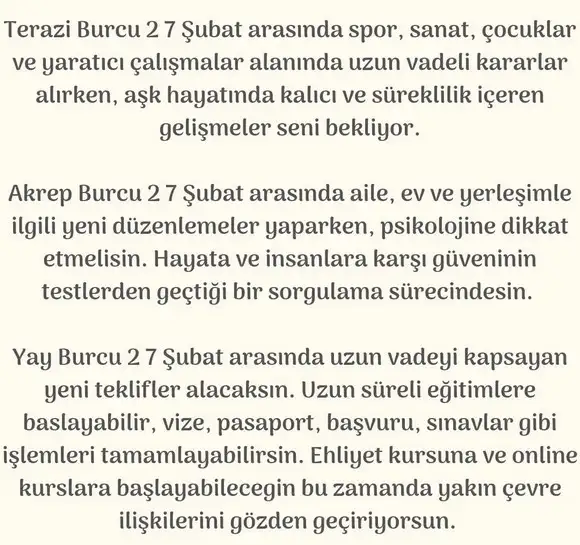 Terazi Burcu 2 7 Şubat arasında spor, sanat, çocuklar ve yaratıcı çalışmalar alanında uzun vadeli kararlar alırken, aşk hayatında kalıcı ve süreklilik içeren gelişmeler seni bekliyor.

Akrep Burcu 2 7 Şubat arasında aile, ev ve yerleşimle ilgili yeni düzenlemeler yaparken, psikolojine dikkat etmelisin. Hayata ve insanlara karşı güveninin testlerden geçtiği bir sorgulama sürecindesin.

Yay Burcu 2 7 Şubat arasında uzun vadeyi kapsayan yeni teklifler alacaksın. Uzun süreli eğitimlere baslayabilir, vize, pasaport, başvuru, sınavlar gibi işlemleri tamamlayabilirsin. Ehliyet kursuna ve online kurslara başlayabilecegin bu zamanda yakın çevre ilişkilerini gözden geçiriyorsun.